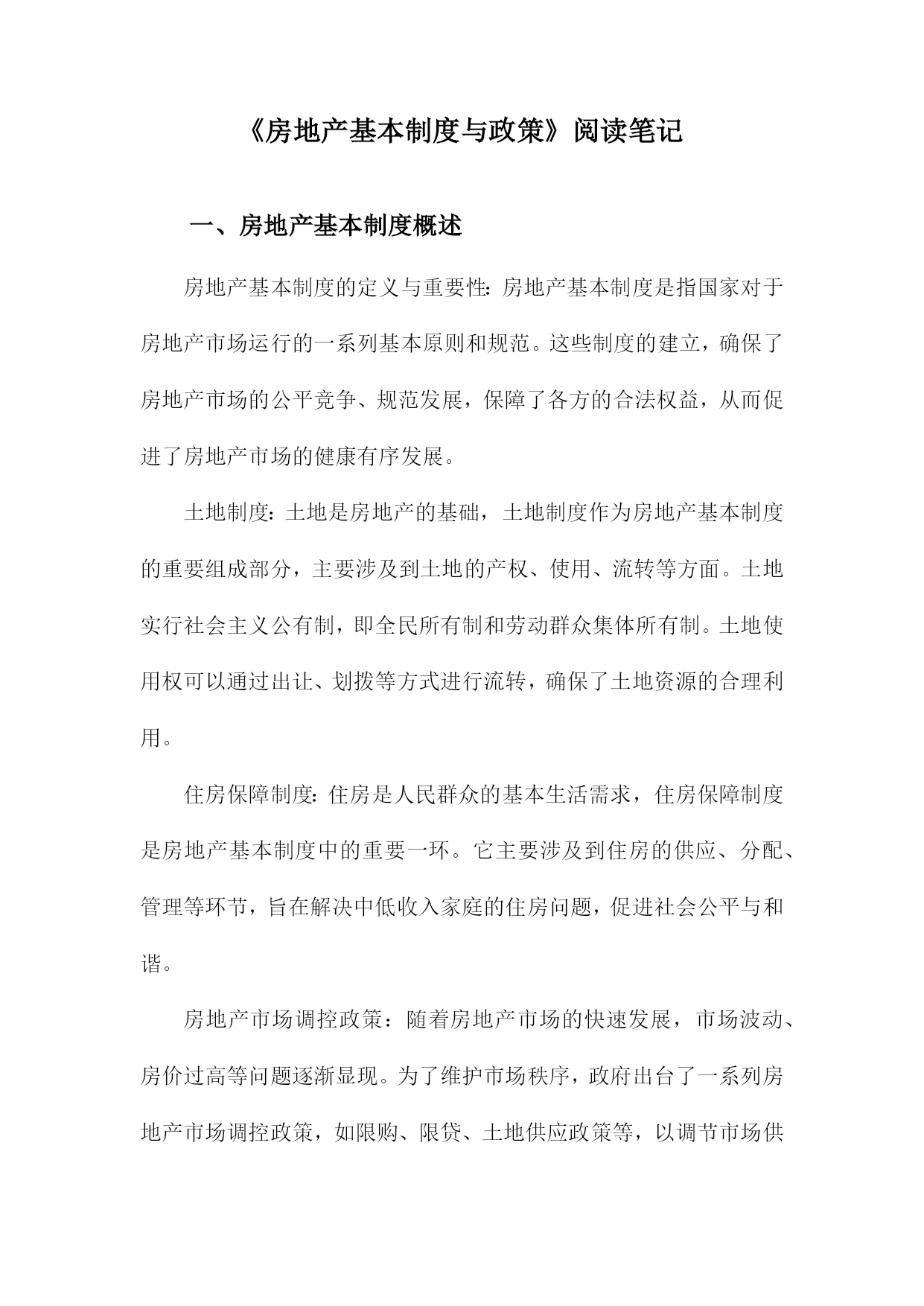 《房地产基本制度与政策》阅读笔记

一、房地产基本制度概述

房地产基本制度的定义与重要性：房地产基本制度是指国家对于房地产市场运行的一系列基本原则和规范。这些制度的建立，确保了房地产市场的公平竞争、规范发展，保障了各方的合法权益，从而促进了房地产市场的健康有序发展。

土地制度：土地是房地产的基础，土地制度作为房地产基本制度的重要组成部分，主要涉及到土地的产权、使用、流转等方面。土地实行社会主义公有制，即全民所有制和劳动群众集体所有制。土地使用权可以通过出让、划拨等方式进行流转，确保了土地资源的合理利用。

住房保障制度：住房是人民群众的基本生活需求，住房保障制度是房地产基本制度中的重要一环。它主要涉及到住房的供应、分配、管理等环节，旨在解决中低收入家庭的住房问题，促进社会公平与和谐。

房地产市场调控政策：随着房地产市场的快速发展，市场波动、房价过高等问题逐渐显现。为了维护市场秩序，政府出台了一系列房地产市场调控政策，如限购、限贷、土地供应政策等，以调节市场供